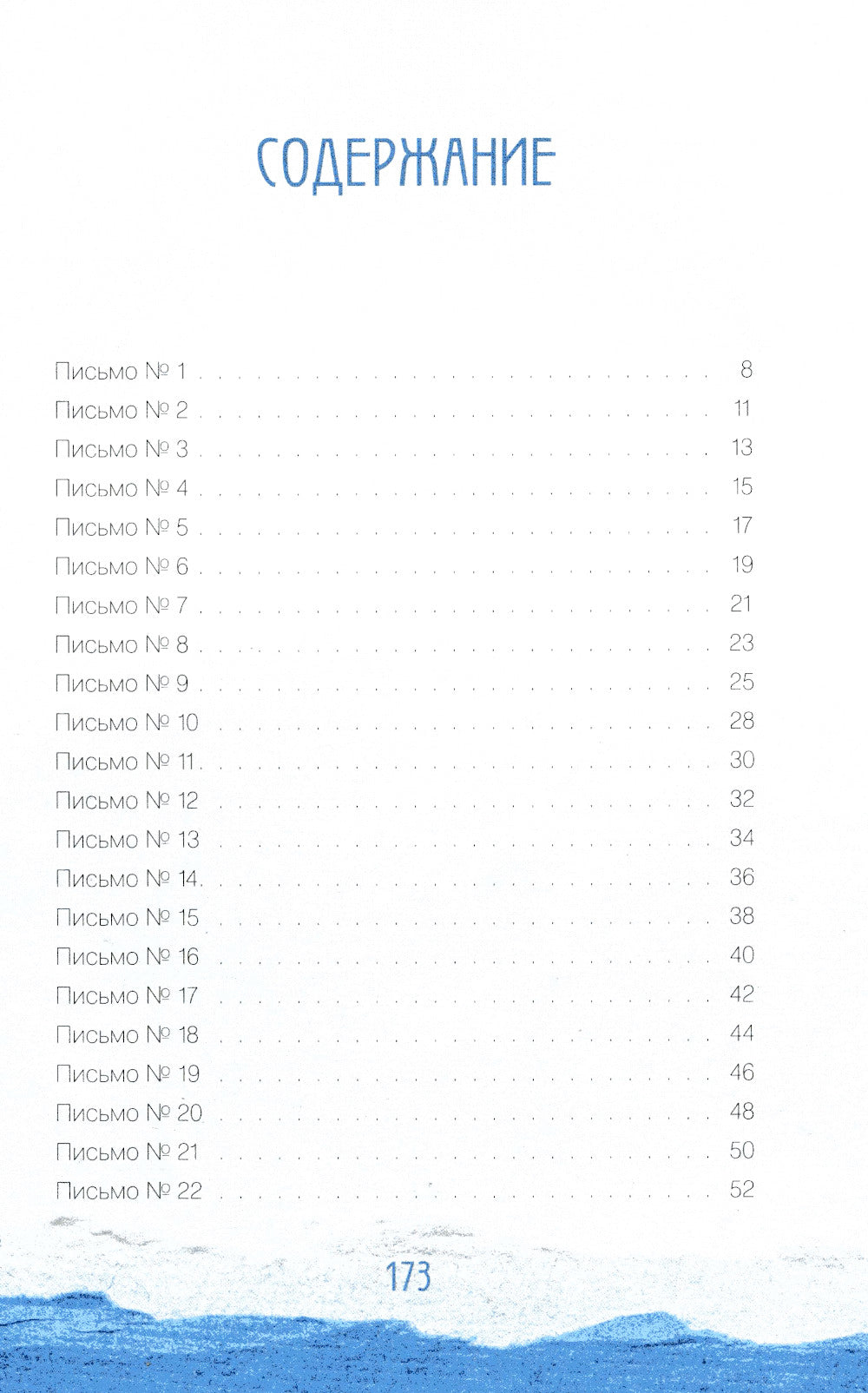 СОДЕРЖАНИЕ

Письмо № 1 8
Письмо № 2 11
Письмо № 3 13
Письмо № 4 15
Письмо № 5 17
Письмо № 6 19
Письмо № 7 21
Письмо № 8 23
Письмо № 9 25
Письмо № 10 28
Письмо № 11 30
Письмо № 12 32
Письмо № 13 34
Письмо № 14 36
Письмо № 15 38
Письмо № 16 40
Письмо № 17 42
Письмо № 18 44
Письмо № 19 46
Письмо № 20 48
Письмо № 21 50
Письмо № 22 52

173